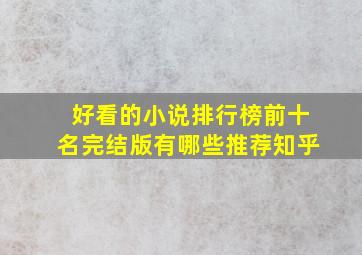 好看的小说排行榜前十名完结版有哪些推荐知乎